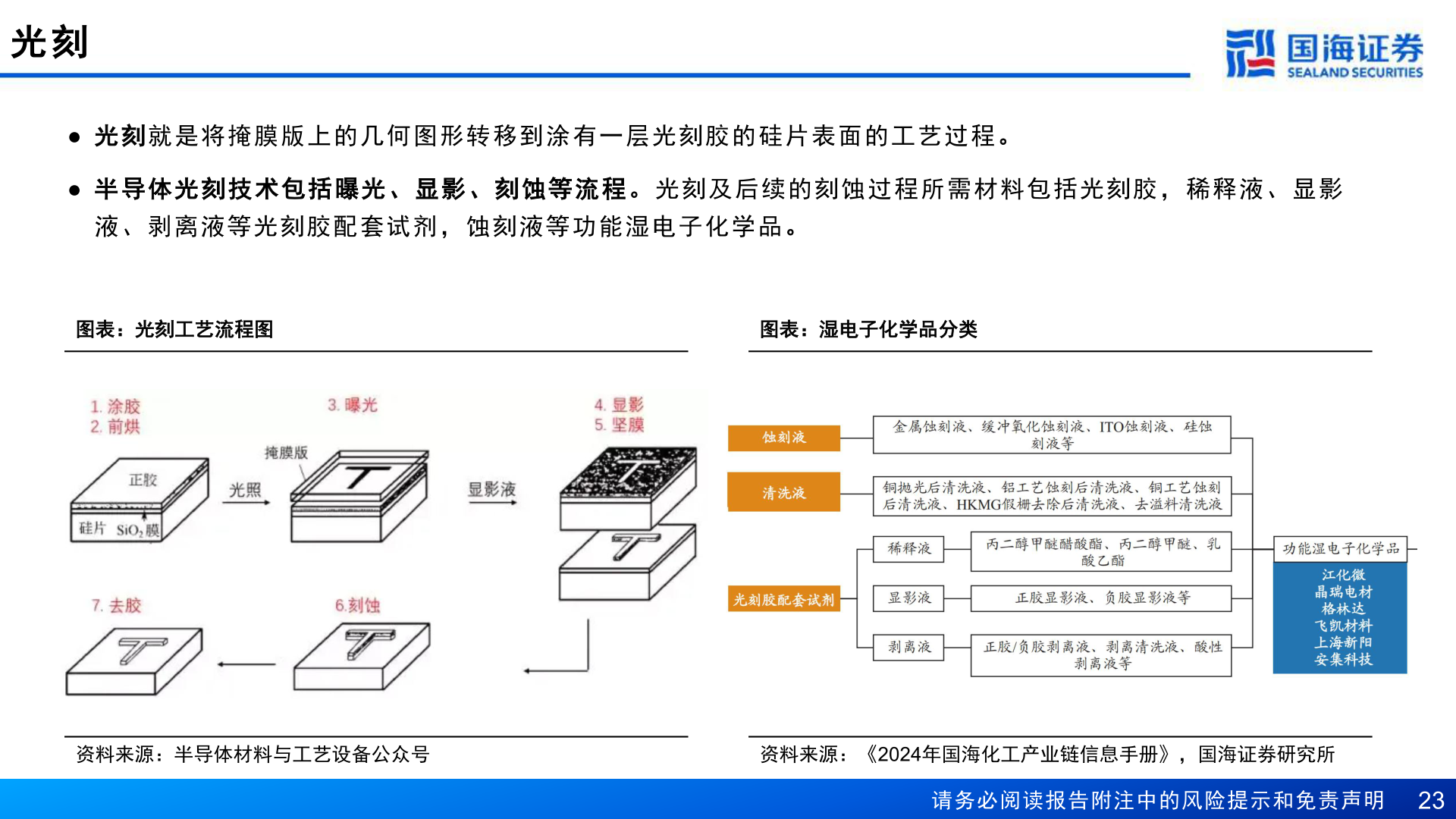 光刻

国海证券
SEALAND SECURITIES

● 光刻就是将掩膜版上的几何图形转移到涂有一层光刻胶的硅片表面的工艺过程。

● 半导体光刻技术包括曝光、显影、刻蚀等流程。光刻及后续的刻蚀过程所需材料包括光刻胶，稀释液、显影液、剥离液等光刻胶配套试剂，蚀刻液等功能湿电子化学品。

图表：光刻工艺流程图

1. 涂胶
2. 前烘
3. 曝光
4. 显影
5. 坚膜
正胶
硅片 $SiO_2$ 膜
光照
掩膜版
显影液
7. 去胶
6.刻蚀

资料来源：半导体材料与工艺设备公众号

图表：湿电子化学品分类

蚀刻液
金属蚀刻液、缓冲氧化蚀刻液、ITO蚀刻液、硅蚀刻液等
清洗液
铜抛光后清洗液、铝工艺蚀刻后清洗液、铜工艺蚀刻后清洗液、HKMG假栅去除后清洗液、去溢料清洗液
光刻胶配套试剂
稀释液
丙二醇甲醚醋酸酯、丙二醇甲醚、乳酸乙酯
显影液
正胶显影液、负胶显影液等
剥离液
正胶/负胶剥离液、剥离清洗液、酸性剥离液等
功能湿电子化学品
江化微
晶瑞电材
格林达
飞凯材料
上海新阳
安集科技

资料来源：《2024年国海化工产业链信息手册》，国海证券研究所

请务必阅读报告附注中的风险提示和免责声明 23